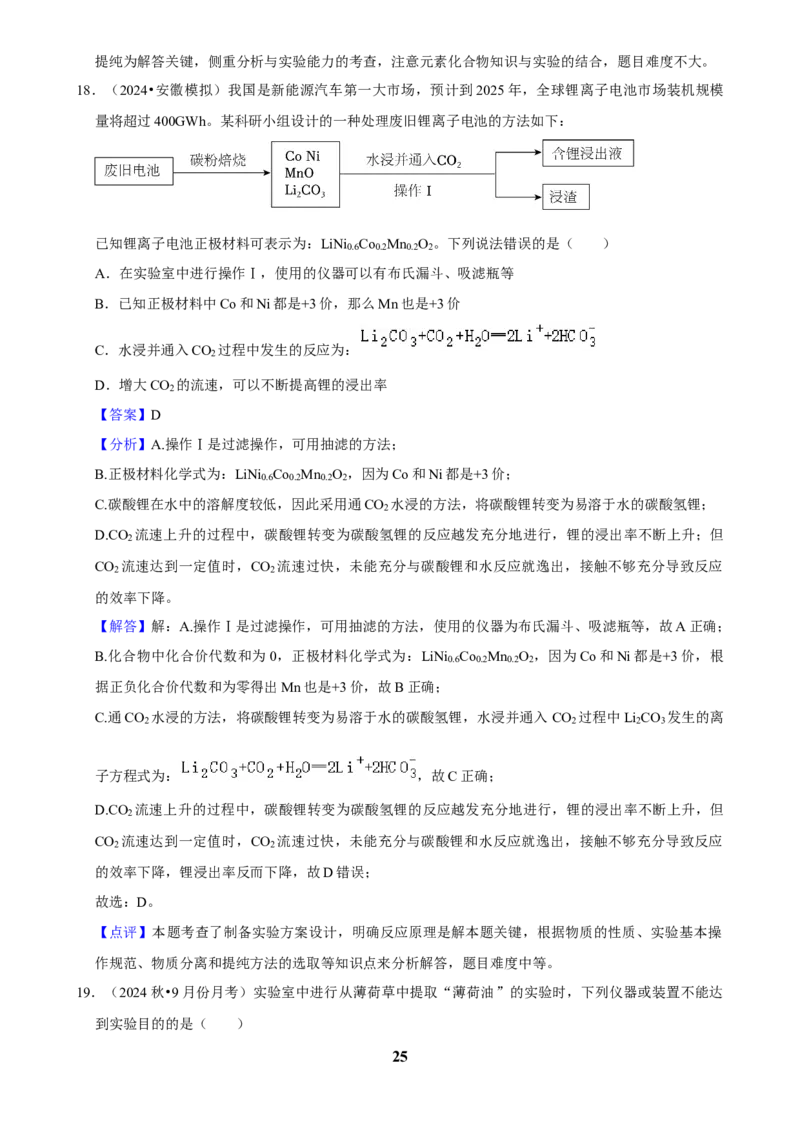 提纯为解答关键，侧重分析与实验能力的考查，注意元素化合物知识与实验的结合，题目难度不大。

18．（2024•安徽模拟）我国是新能源汽车第一大市场，预计到2025年，全球锂离子电池市场装机规模量将超过400GWh。某科研小组设计的一种处理废旧锂离子电池的方法如下：

废旧电池

碳粉焙烧

Co Ni
MnO
$Li_2CO_3$

水浸并通入$CO_2$

操作Ⅰ

含锂浸出液

浸渣

已知锂离子电池正极材料可表示为：$LiNi_{0.6}Co_{0.2}Mn_{0.2}O_2$。下列说法错误的是（　　）

A．在实验室中进行操作Ⅰ，使用的仪器可以有布氏漏斗、吸滤瓶等

B．已知正极材料中Co和Ni都是+3价，那么Mn也是+3价

C．水浸并通入$CO_2$过程中发生的反应为：$Li_2CO_3+CO_2+H_2O=2Li^++2HCO_3^-$

D．增大$CO_2$的流速，可以不断提高锂的浸出率

【答案】D

【分析】A.操作Ⅰ是过滤操作，可用抽滤的方法；

B.正极材料化学式为：$LiNi_{0.6}Co_{0.2}Mn_{0.2}O_2$，因为Co和Ni都是+3价；

C.碳酸锂在水中的溶解度较低，因此采用通$CO_2$水浸的方法，将碳酸锂转变为易溶于水的碳酸氢锂；

D.$CO_2$流速上升的过程中，碳酸锂转变为碳酸氢锂的反应越发充分地进行，锂的浸出率不断上升；但$CO_2$流速达到一定值时，$CO_2$流速过快，未能充分与碳酸锂和水反应就逸出，接触不够充分导致反应的效率下降。

【解答】解：A.操作Ⅰ是过滤操作，可用抽滤的方法，使用的仪器为布氏漏斗、吸滤瓶等，故A正确；

B.化合物中化合价代数和为0，正极材料化学式为：$LiNi_{0.6}Co_{0.2}Mn_{0.2}O_2$，因为Co和Ni都是+3价，根据正负化合价代数和为零得出Mn也是+3价，故B正确；

C.通$CO_2$水浸的方法，将碳酸锂转变为易溶于水的碳酸氢锂，水浸并通入$CO_2$过程中$Li_2CO_3$发生的离子方程式为：$Li_2CO_3+CO_2+H_2O=2Li^++2HCO_3^-$，故C正确；

D.$CO_2$流速上升的过程中，碳酸锂转变为碳酸氢锂的反应越发充分地进行，锂的浸出率不断上升，但$CO_2$流速达到一定值时，$CO_2$流速过快，未能充分与碳酸锂和水反应就逸出，接触不够充分导致反应的效率下降，锂浸出率反而下降，故D错误；

故选：D。

【点评】本题考查了制备实验方案设计，明确反应原理是解本题关键，根据物质的性质、实验基本操作规范、物质分离和提纯方法的选取等知识点来分析解答，题目难度中等。

19．（2024秋•9月份月考）实验室中进行从薄荷草中提取“薄荷油”的实验时，下列仪器或装置不能达到实验目的的是（　　）

25